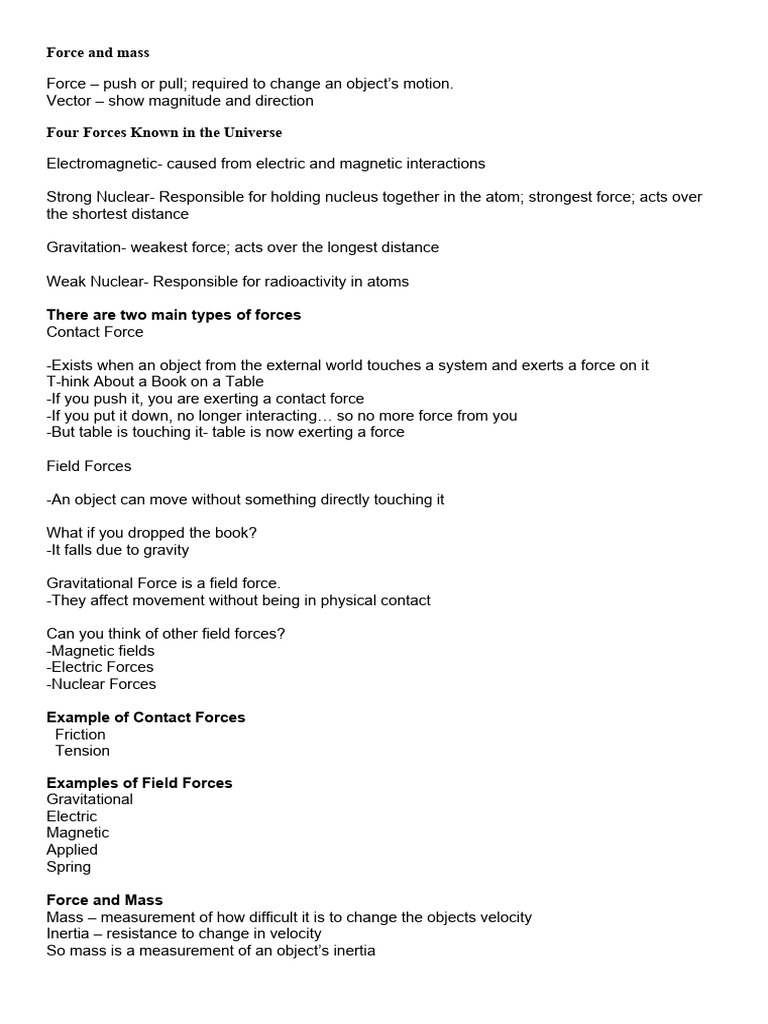 Force and mass

Force – push or pull; required to change an object's motion.
Vector – show magnitude and direction

Four Forces Known in the Universe

Electromagnetic- caused from electric and magnetic interactions

Strong Nuclear- Responsible for holding nucleus together in the atom; strongest force; acts over the shortest distance

Gravitation- weakest force; acts over the longest distance

Weak Nuclear- Responsible for radioactivity in atoms

There are two main types of forces
Contact Force

-Exists when an object from the external world touches a system and exerts a force on it
T-hink About a Book on a Table
-If you push it, you are exerting a contact force
-If you put it down, no longer interacting… so no more force from you
-But table is touching it- table is now exerting a force

Field Forces

-An object can move without something directly touching it

What if you dropped the book?
-It falls due to gravity

Gravitational Force is a field force.
-They affect movement without being in physical contact

Can you think of other field forces?
-Magnetic fields
-Electric Forces
-Nuclear Forces

Example of Contact Forces
Friction
Tension

Examples of Field Forces
Gravitational
Electric
Magnetic
Applied
Spring

Force and Mass
Mass – measurement of how difficult it is to change the objects velocity
Inertia – resistance to change in velocity
So mass is a measurement of an object's inertia